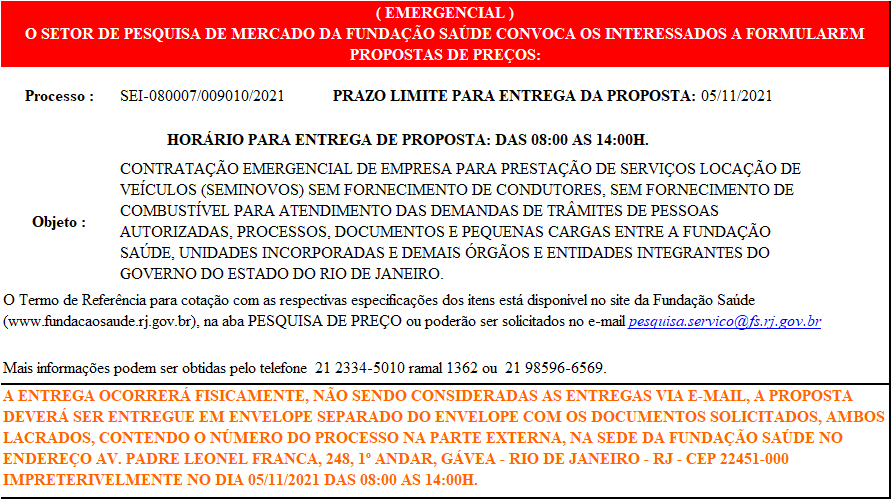 ( EMERGENCIAL )
O SETOR DE PESQUISA DE MERCADO DA FUNDAÇÃO SAÚDE CONVOCA OS INTERESSADOS A FORMULAREM PROPOSTAS DE PREÇOS:

Processo : SEI-080007/009010/2021 PRAZO LIMITE PARA ENTREGA DA PROPOSTA: 05/11/2021

HORÁRIO PARA ENTREGA DE PROPOSTA: DAS 08:00 AS 14:00H.

Objeto : CONTRATAÇÃO EMERGENCIAL DE EMPRESA PARA PRESTAÇÃO DE SERVIÇOS LOCAÇÃO DE VEÍCULOS (SEMINOVOS) SEM FORNECIMENTO DE CONDUTORES, SEM FORNECIMENTO DE COMBUSTÍVEL PARA ATENDIMENTO DAS DEMANDAS DE TRÂMITES DE PESSOAS AUTORIZADAS, PROCESSOS, DOCUMENTOS E PEQUENAS CARGAS ENTRE A FUNDAÇÃO SAÚDE, UNIDADES INCORPORADAS E DEMAIS ÓRGÃOS E ENTIDADES INTEGRANTES DO GOVERNO DO ESTADO DO RIO DE JANEIRO.

O Termo de Referência para cotação com as respectivas especificações dos itens está disponível no site da Fundação Saúde (www.fundacaosaude.rj.gov.br), na aba PESQUISA DE PREÇO ou poderão ser solicitados no e-mail pesquisa.servico@fs.rj.gov.br

Mais informações podem ser obtidas pelo telefone 21 2334-5010 ramal 1362 ou 21 98596-6569.

A ENTREGA OCORRERÁ FISICAMENTE, NÃO SENDO CONSIDERADAS AS ENTREGAS VIA E-MAIL, A PROPOSTA DEVERÁ SER ENTREGUE EM ENVELOPE SEPARADO DO ENVELOPE COM OS DOCUMENTOS SOLICITADOS, AMBOS LACRADOS, CONTENDO O NÚMERO DO PROCESSO NA PARTE EXTERNA, NA SEDE DA FUNDAÇÃO SAÚDE NO ENDEREÇO AV. PADRE LEONEL FRANCA, 248, 1º ANDAR, GÁVEA - RIO DE JANEIRO - RJ - CEP 22451-000 IMPRETERIVELMENTE NO DIA 05/11/2021 DAS 08:00 AS 14:00H.